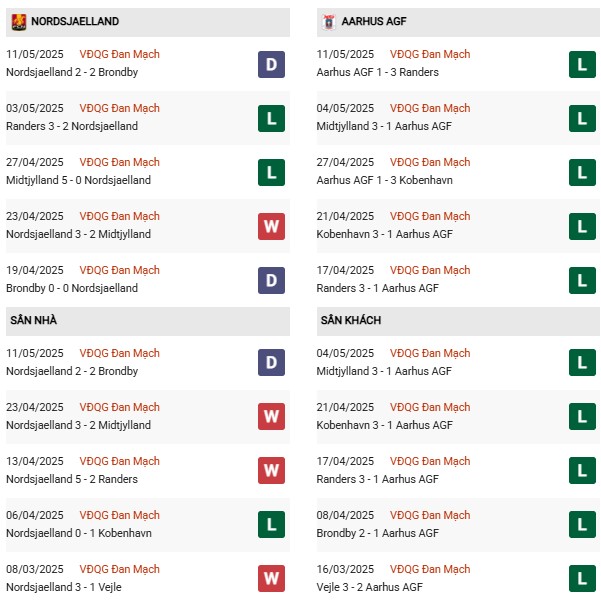 NORDSJAELLAND

11/05/2025 VĐQG Đan Mạch
Nordsjaelland 2 - 2 Brondby
D

03/05/2025 VĐQG Đan Mạch
Randers 3 - 2 Nordsjaelland
L

27/04/2025 VĐQG Đan Mạch
Midtjylland 5 - 0 Nordsjaelland
L

23/04/2025 VĐQG Đan Mạch
Nordsjaelland 3 - 2 Midtjylland
W

19/04/2025 VĐQG Đan Mạch
Brondby 0 - 0 Nordsjaelland
D

SÂN NHÀ

11/05/2025 VĐQG Đan Mạch
Nordsjaelland 2 - 2 Brondby
D

23/04/2025 VĐQG Đan Mạch
Nordsjaelland 3 - 2 Midtjylland
W

13/04/2025 VĐQG Đan Mạch
Nordsjaelland 5 - 2 Randers
W

06/04/2025 VĐQG Đan Mạch
Nordsjaelland 0 - 1 Kobenhavn
L

08/03/2025 VĐQG Đan Mạch
Nordsjaelland 3 - 1 Vejle
W

AARHUS AGF

11/05/2025 VĐQG Đan Mạch
Aarhus AGF 1 - 3 Randers
L

04/05/2025 VĐQG Đan Mạch
Midtjylland 3 - 1 Aarhus AGF
L

27/04/2025 VĐQG Đan Mạch
Aarhus AGF 1 - 3 Kobenhavn
L

21/04/2025 VĐQG Đan Mạch
Kobenhavn 3 - 1 Aarhus AGF
L

17/04/2025 VĐQG Đan Mạch
Randers 3 - 1 Aarhus AGF
L

SÂN KHÁCH

04/05/2025 VĐQG Đan Mạch
Midtjylland 3 - 1 Aarhus AGF
L

21/04/2025 VĐQG Đan Mạch
Kobenhavn 3 - 1 Aarhus AGF
L

17/04/2025 VĐQG Đan Mạch
Randers 3 - 1 Aarhus AGF
L

08/04/2025 VĐQG Đan Mạch
Brondby 2 - 1 Aarhus AGF
L

16/03/2025 VĐQG Đan Mạch
Vejle 3 - 2 Aarhus AGF
L